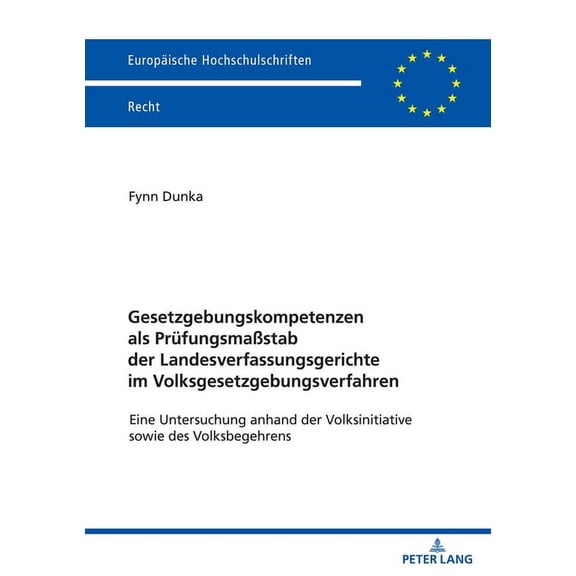 Europäische Hochschulschriften

Recht

Fynn Dunka

Gesetzgebungskompetenzen als Prüfungsmaßstab der Landesverfassungsgerichte im Volksgesetzgebungsverfahren

Eine Untersuchung anhand der Volksinitiative sowie des Volksbegehrens

PETER LANG